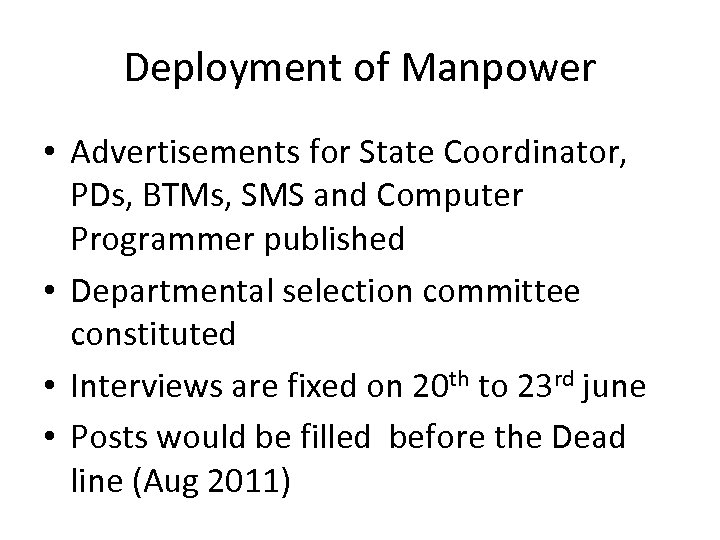 Deployment of Manpower

• Advertisements for State Coordinator, PDs, BTMs, SMS and Computer Programmer published
• Departmental selection committee constituted
• Interviews are fixed on 20th to 23rd june
• Posts would be filled before the Dead line (Aug 2011)